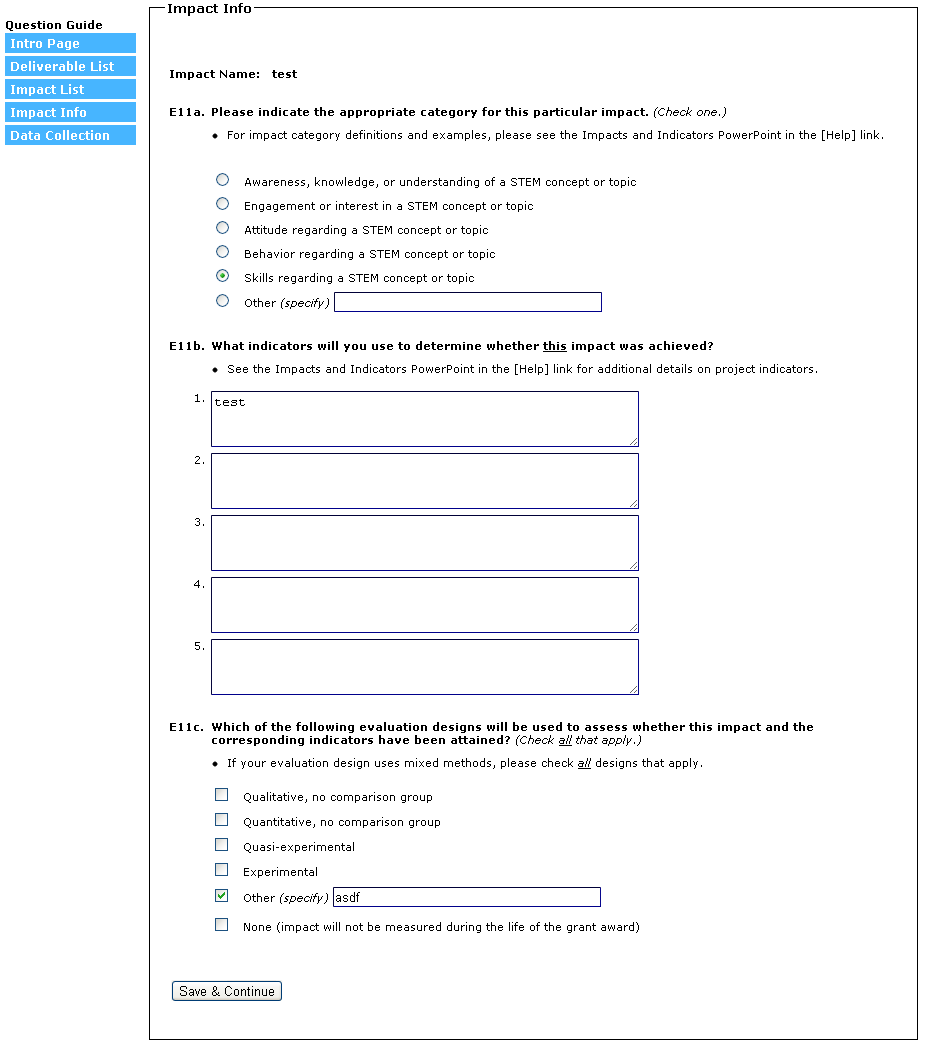 Question Guide
Intro Page
Deliverable List
Impact List
Impact Info
Data Collection

Impact Info

Impact Name: test

E11a. Please indicate the appropriate category for this particular impact. (Check one.)

• For impact category definitions and examples, please see the Impacts and Indicators PowerPoint in the [Help] link.

Awareness, knowledge, or understanding of a STEM concept or topic
Engagement or interest in a STEM concept or topic
Attitude regarding a STEM concept or topic
Behavior regarding a STEM concept or topic
Skills regarding a STEM concept or topic
Other (specify)

E11b. What indicators will you use to determine whether this impact was achieved?

• See the Impacts and Indicators PowerPoint in the [Help] link for additional details on project indicators.

1. test
2.
3.
4.
5.

E11c. Which of the following evaluation designs will be used to assess whether this impact and the corresponding indicators have been attained? (Check all that apply.)

• If your evaluation design uses mixed methods, please check all designs that apply.

Qualitative, no comparison group
Quantitative, no comparison group
Quasi-experimental
Experimental
Other (specify) asdf
None (impact will not be measured during the life of the grant award)

Save & Continue